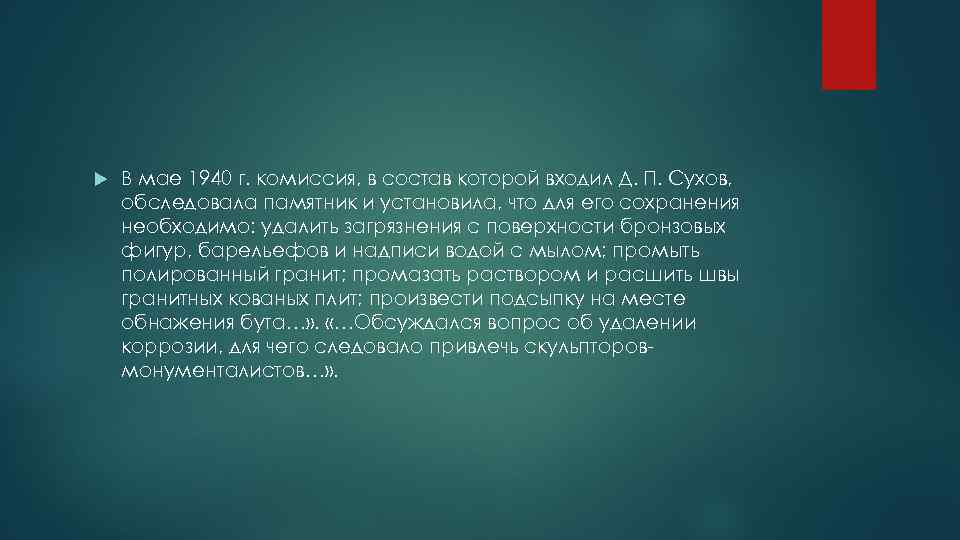 В мае 1940 г. комиссия, в состав которой входил Д. П. Сухов, обследовала памятник и установила, что для его сохранения необходимо: удалить загрязнения с поверхности бронзовых фигур, барельефов и надписи водой с мылом; промыть полированный гранит; промазать раствором и расшить швы гранитных кованых плит; произвести подсыпку на месте обнажения бута…». «…Обсуждался вопрос об удалении коррозии, для чего следовало привлечь скульпторов-монументалистов…».